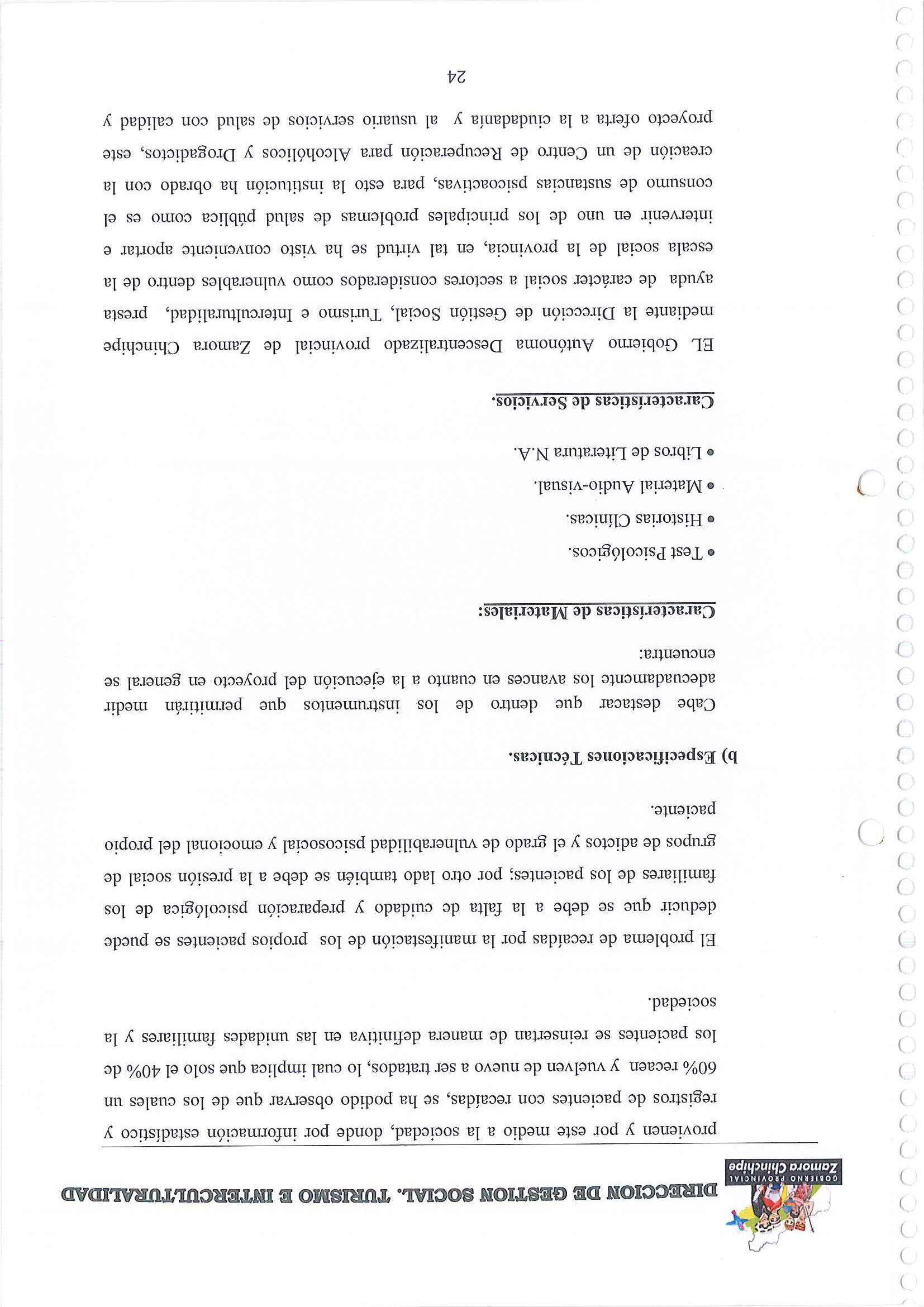 GOBIERNO PROVINCIAL
Zamora Chinchipe

DIRECCION DE GESTION SOCIAL, TURISMO E INTERCULTURALIDAD

provienen y por este medio a la sociedad, donde por información estadístico y registros de pacientes con recaídas, se ha podido observar que de los cuales un 60% recaen y vuelven de nuevo a ser tratados, lo cual implica que solo el 40% de los pacientes se reinsertan de manera definitiva en las unidades familiares y la sociedad.

El problema de recaídas por la manifestación de los propios pacientes se puede deducir que se debe a la falta de cuidado y preparación psicológica de los familiares de los pacientes; por otro lado también se debe a la presión social de grupos de adictos y el grado de vulnerabilidad psicosocial y emocional del propio paciente.

b) Especificaciones Técnicas.

Cabe destacar que dentro de los instrumentos que permitirán medir adecuadamente los avances en cuanto a la ejecución del proyecto en general se encuentra:

Características de Materiales:

• Test Psicológicos.
• Historias Clínicas.
• Material Audio-visual.
• Libros de Literatura N.A.

Características de Servicios.

EL Gobierno Autónoma Descentralizado provincial de Zamora Chinchipe mediante la Dirección de Gestión Social, Turismo e Interculturalidad, presta ayuda de carácter social a sectores considerados como vulnerables dentro de la escala social de la provincia, en tal virtud se ha visto conveniente aportar e intervenir en uno de los principales problemas de salud pública como es el consumo de sustancias psicoactivas, para esto la institución ha obrado con la creación de un Centro de Recuperación para Alcohólicos y Drogadictos, este proyecto oferta a la ciudadanía y al usuario servicios de salud con calidad y

24